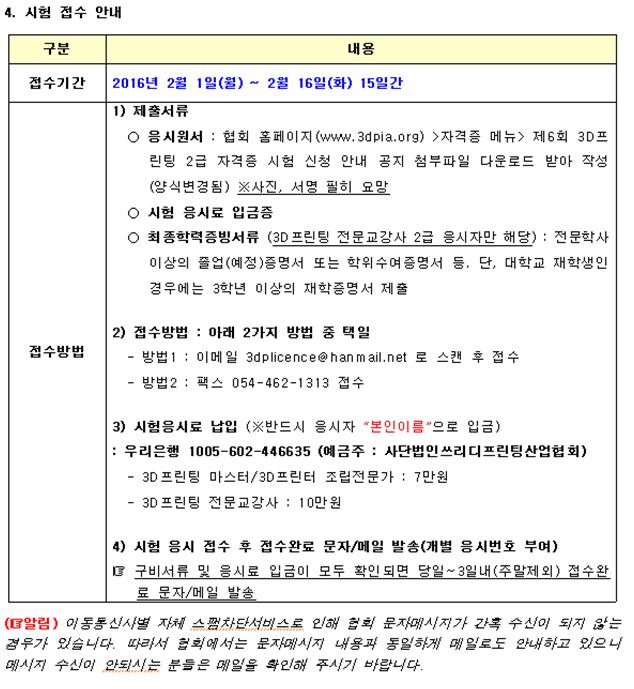 4. 시험 접수 안내

| 구분 | 내용 |
|---|---|
| 접수기간 | 2016년 2월 1일(월) ~ 2월 16일(화) 15일간 |
| 접수방법 | 1) 제출서류<br>○ 응시원서 : 협회 홈페이지(www.3dpia.org) >자격증 메뉴> 제6회 3D프린팅 2급 자격증 시험 신청 안내 공지 첨부파일 다운로드 받아 작성(양식변경됨) ※사진, 서명 필히 요망<br>○ 시험 응시료 입금증<br>○ 최종학력증빙서류 (3D프린팅 전문교강사 2급 응시자만 해당) : 전문학사 이상의 졸업(예정)증명서 또는 학위수여증명서 등. 단, 대학교 재학생인 경우에는 3학년 이상의 재학증명서 제출<br><br>2) 접수방법 : 아래 2가지 방법 중 택일<br>- 방법1 : 이메일 3dplicence@hanmail.net 로 스캔 후 접수<br>- 방법2 : 팩스 054-462-1313 접수<br><br>3) 시험응시료 납입 (※반드시 응시자 "본인이름"으로 입금)<br>: 우리은행 1005-602-446635 (예금주 : 사단법인쓰리디프린팅산업협회)<br>- 3D프린팅 마스터/3D프린터 조립전문가 : 7만원<br>- 3D프린팅 전문교강사 : 10만원<br><br>4) 시험 응시 접수 후 접수완료 문자/메일 발송(개별 응시번호 부여)<br>☞ 구비서류 및 응시료 입금이 모두 확인되면 당일~3일내(주말제외) 접수완료 문자/메일 발송 |

(☞알림) 이동통신사별 자체 스팸차단서비스로 인해 협회 문자메시지가 간혹 수신이 되지 않는 경우가 있습니다. 따라서 협회에서는 문자메시지 내용과 동일하게 메일로도 안내하고 있으니 메시지 수신이 안되시는 분들은 메일을 확인해 주시기 바랍니다.